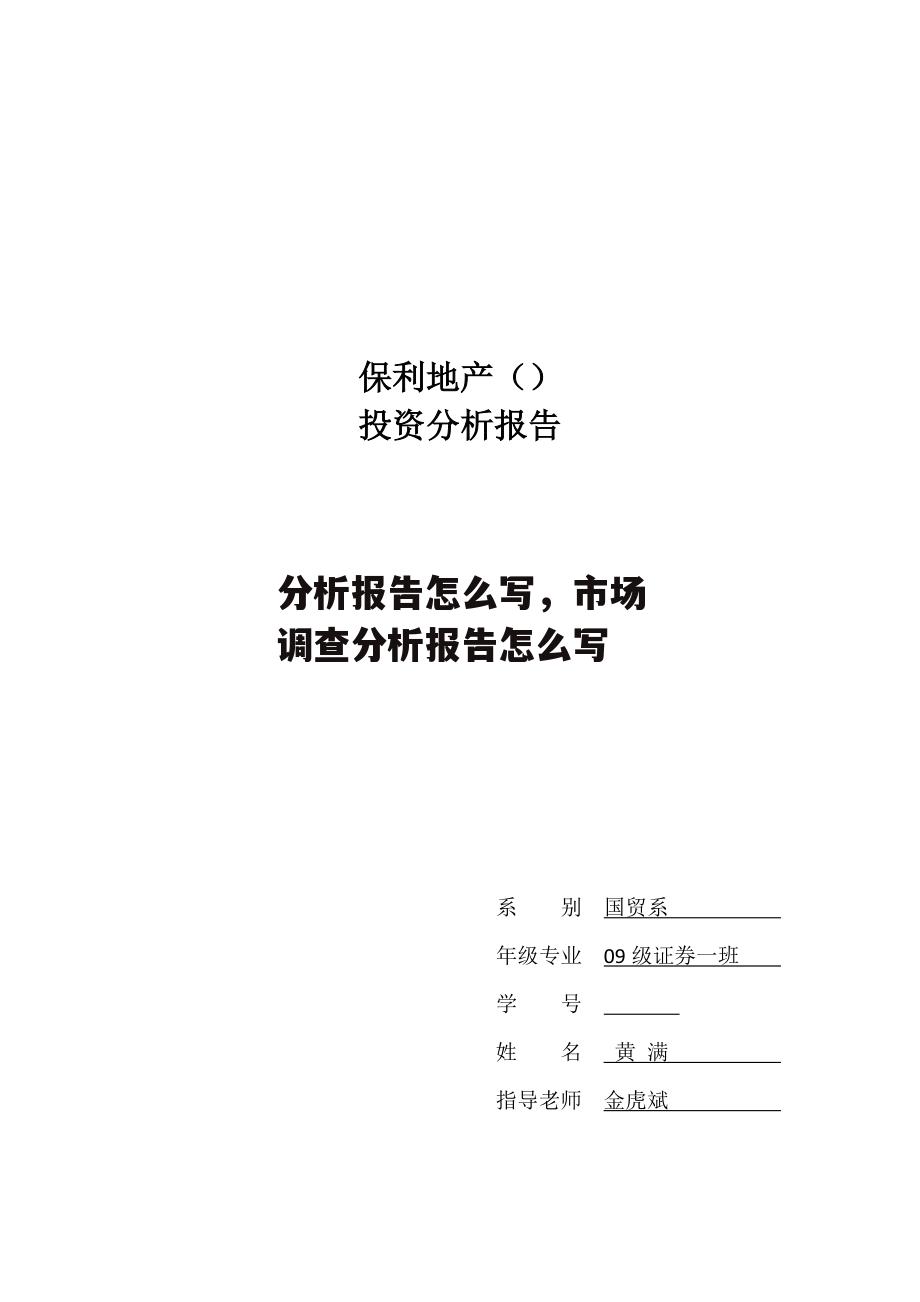 保利地产（）
投资分析报告

分析报告怎么写，市场调查分析报告怎么写

系　　别　国贸系

年级专业　09 级证券一班

学　　号

姓　　名　黄 满

指导老师　金虎斌